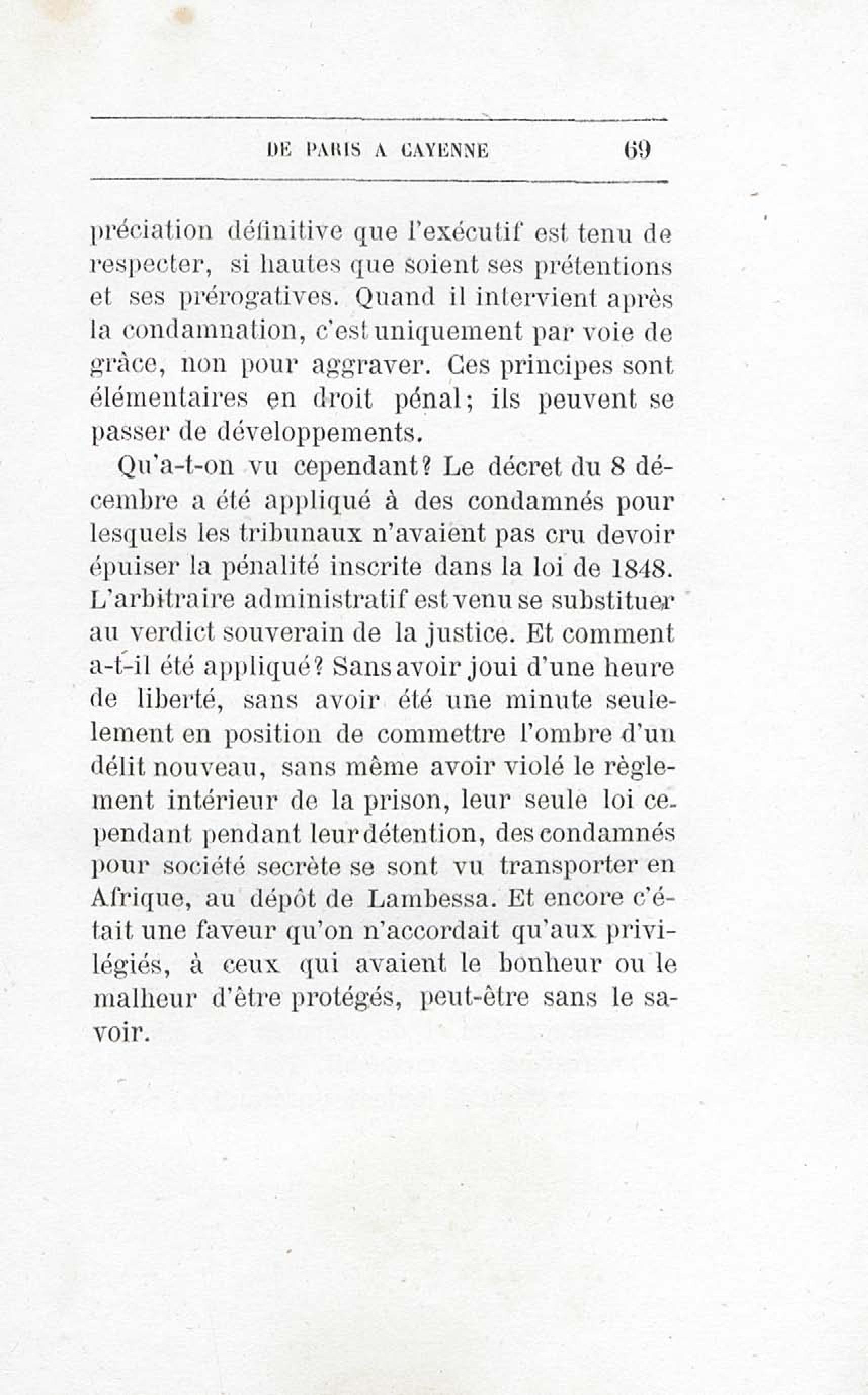 DE PARIS A CAYENNE 69

préciation définitive que l'exécutif est tenu de respecter, si hautes que soient ses prétentions et ses prérogatives. Quand il intervient après la condamnation, c'est uniquement par voie de grâce, non pour aggraver. Ces principes sont élémentaires en droit pénal; ils peuvent se passer de développements.

Qu'a-t-on vu cependant? Le décret du 8 décembre a été appliqué à des condamnés pour lesquels les tribunaux n'avaient pas cru devoir épuiser la pénalité inscrite dans la loi de 1848. L'arbitraire administratif est venu se substituer au verdict souverain de la justice. Et comment a-t-il été appliqué? Sans avoir joui d'une heure de liberté, sans avoir été une minute seulement en position de commettre l'ombre d'un délit nouveau, sans même avoir violé le règlement intérieur de la prison, leur seule loi cependant pendant leur détention, des condamnés pour société secrète se sont vu transporter en Afrique, au dépôt de Lambessa. Et encore c'était une faveur qu'on n'accordait qu'aux privilégiés, à ceux qui avaient le bonheur ou le malheur d'être protégés, peut-être sans le savoir.